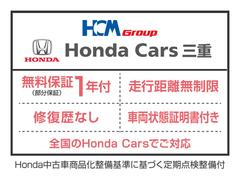 HCM Group

HONDA

Honda Cars 三重

無料保証 (部分保証) 1年付

走行距離無制限

修復歴なし

車両状態証明書付き

全国のHonda Carsでご対応

Honda中古車商品化整備基準に基づく定期点検整備付